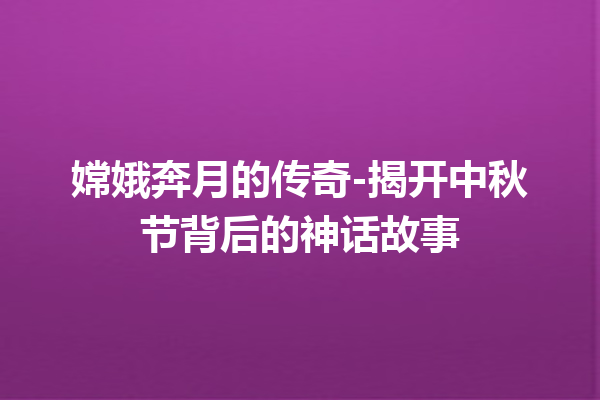 嫦娥奔月的传奇-揭开中秋节背后的神话故事